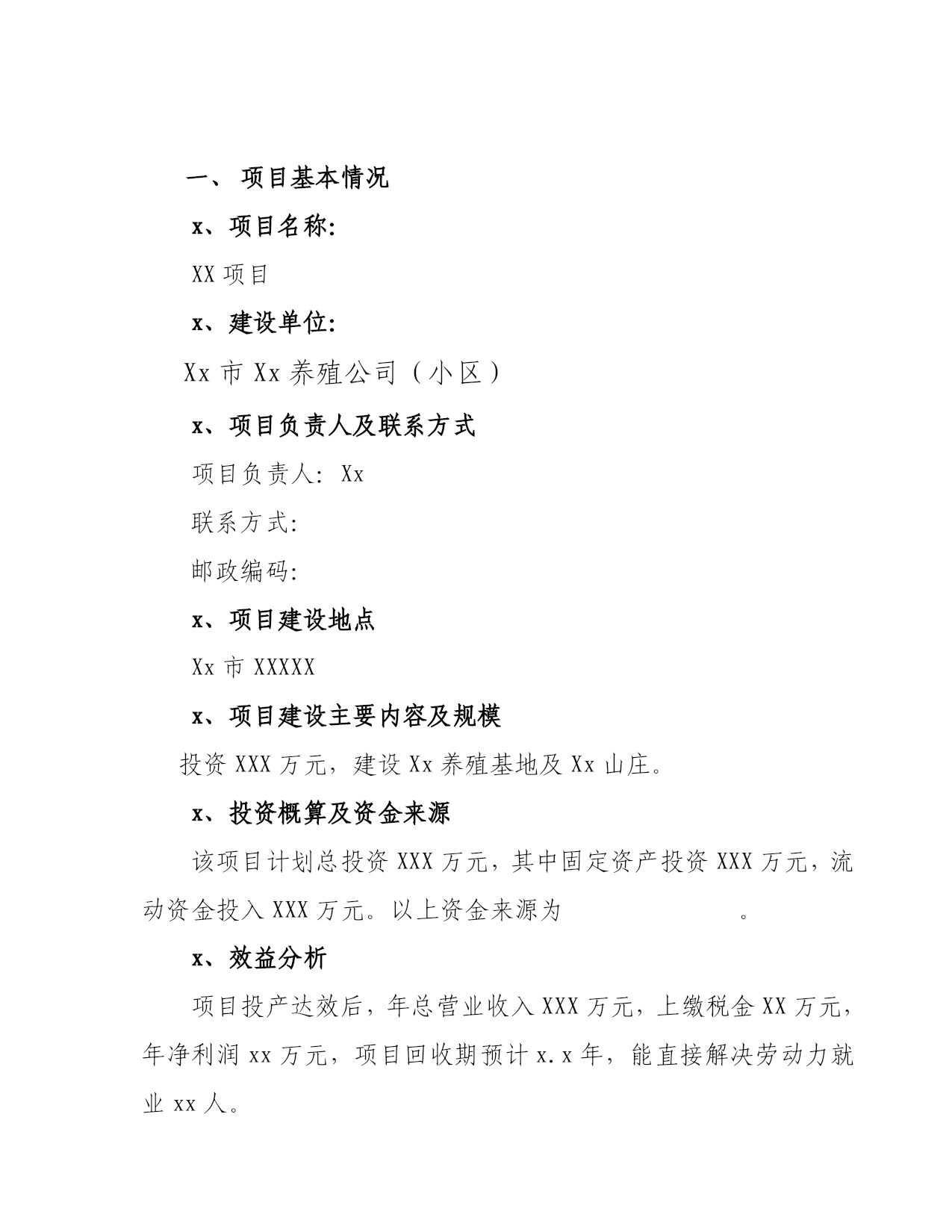 一、 项目基本情况

x、项目名称:

XX 项目

x、建设单位:

Xx 市 Xx 养殖公司（小区）

x、项目负责人及联系方式

项目负责人: Xx

联系方式:

邮政编码:

x、项目建设地点

Xx 市 XXXXX

x、项目建设主要内容及规模

投资 XXX 万元，建设 Xx 养殖基地及 Xx 山庄。

x、投资概算及资金来源

该项目计划总投资 XXX 万元，其中固定资产投资 XXX 万元，流动资金投入 XXX 万元。以上资金来源为　　　　　　。

x、效益分析

项目投产达效后，年总营业收入 XXX 万元，上缴税金 XX 万元，年净利润 xx 万元，项目回收期预计 x.x 年，能直接解决劳动力就业 xx 人。